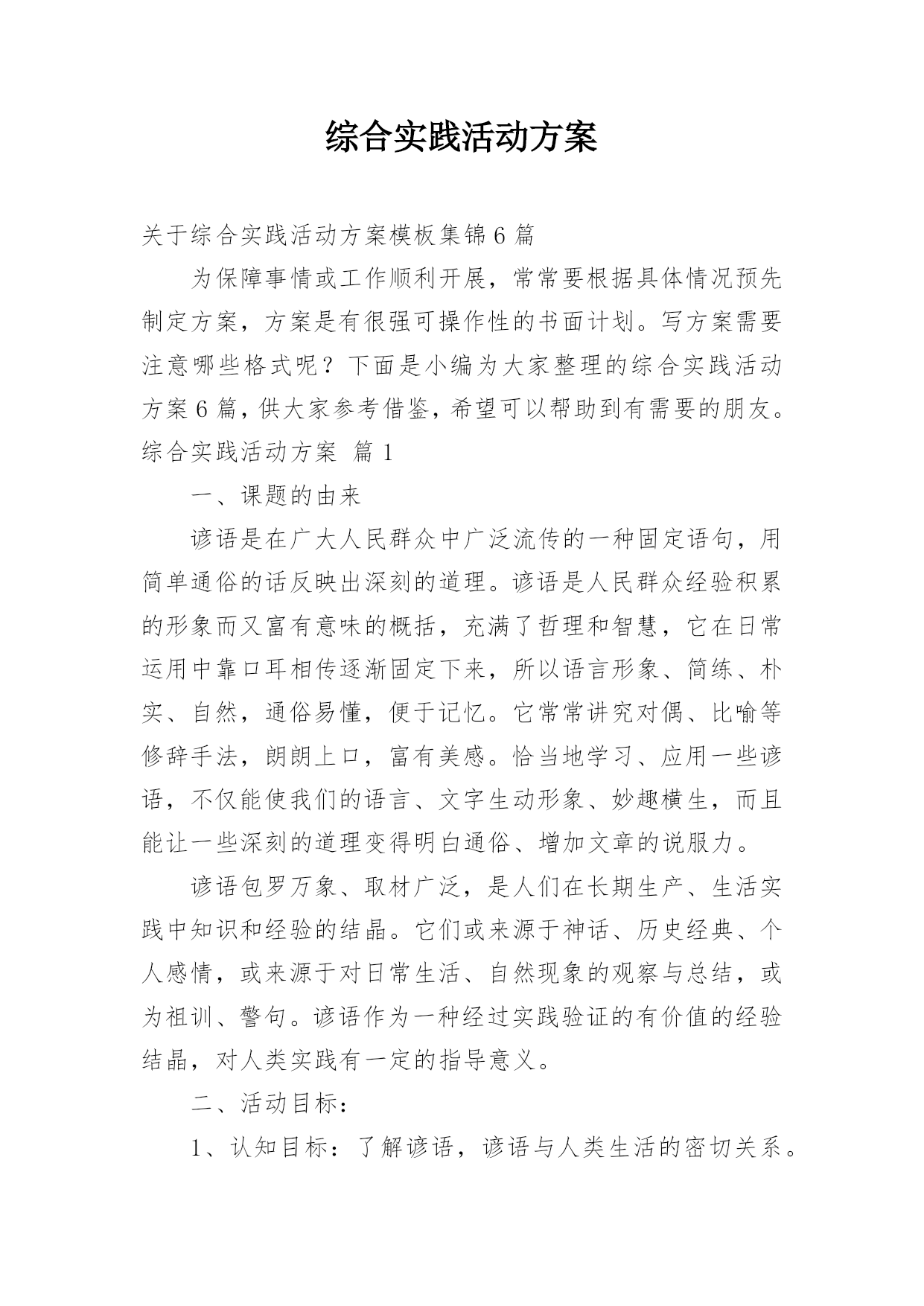 综合实践活动方案

关于综合实践活动方案模板集锦6篇

为保障事情或工作顺利开展，常常要根据具体情况预先制定方案，方案是有很强可操作性的书面计划。写方案需要注意哪些格式呢？下面是小编为大家整理的综合实践活动方案6篇，供大家参考借鉴，希望可以帮助到有需要的朋友。

综合实践活动方案 篇1

一、课题的由来

谚语是在广大人民群众中广泛流传的一种固定语句，用简单通俗的话反映出深刻的道理。谚语是人民群众经验积累的形象而又富有意味的概括，充满了哲理和智慧，它在日常运用中靠口耳相传逐渐固定下来，所以语言形象、简练、朴实、自然，通俗易懂，便于记忆。它常常讲究对偶、比喻等修辞手法，朗朗上口，富有美感。恰当地学习、应用一些谚语，不仅能使我们的语言、文字生动形象、妙趣横生，而且能让一些深刻的道理变得明白通俗、增加文章的说服力。

谚语包罗万象、取材广泛，是人们在长期生产、生活实践中知识和经验的结晶。它们或来源于神话、历史经典、个人感情，或来源于对日常生活、自然现象的观察与总结，或为祖训、警句。谚语作为一种经过实践验证的有价值的经验结晶，对人类实践有一定的指导意义。

二、活动目标：

1、认知目标：了解谚语，谚语与人类生活的密切关系。